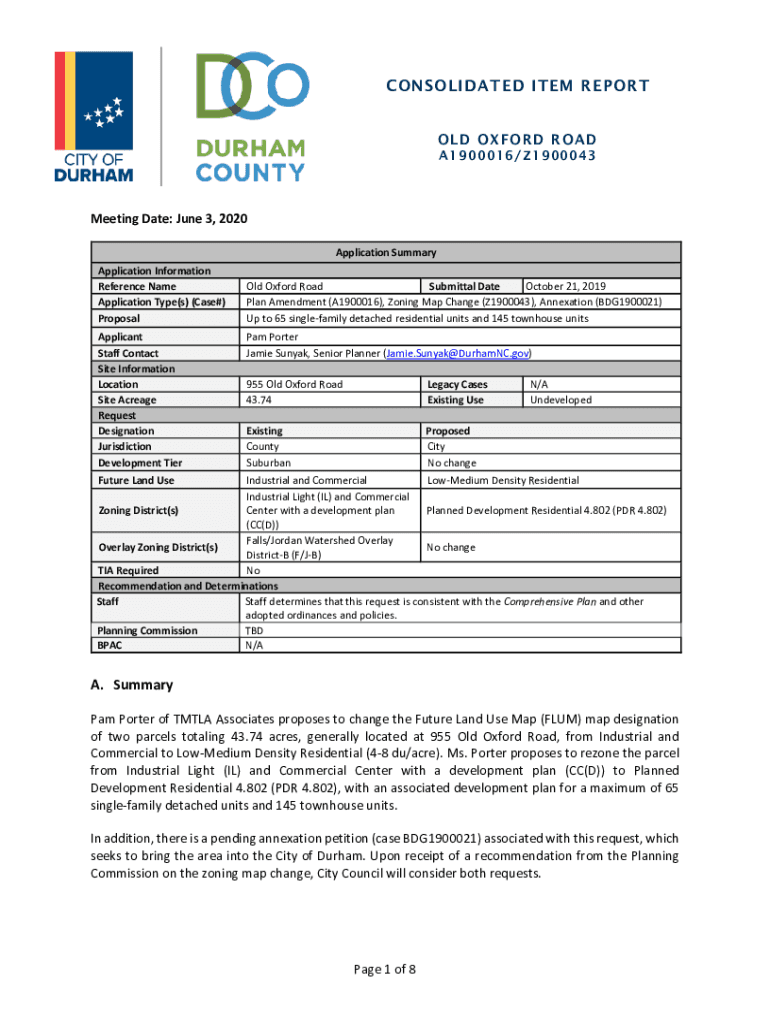 CITY OF DURHAM

DCO DURHAM COUNTY

CONSOLIDATED ITEM REPORT

OLD OXFORD ROAD
A1900016/Z1900043

Meeting Date: June 3, 2020

| Application Summary | | | |
|---|---|---|---|
| Application Information | | | |
| Reference Name | Old Oxford Road | Submittal Date | October 21, 2019 |
| Application Type(s) (Case#) | Plan Amendment (A1900016), Zoning Map Change (Z1900043), Annexation (BDG1900021) | | |
| Proposal | Up to 65 single-family detached residential units and 145 townhouse units | | |
| Applicant | Pam Porter | | |
| Staff Contact | Jamie Sunyak, Senior Planner (Jamie.Sunyak@DurhamNC.gov) | | |
| Site Information | | | |
| Location | 955 Old Oxford Road | Legacy Cases | N/A |
| Site Acreage | 43.74 | Existing Use | Undeveloped |
| Request | | | |
| Designation | Existing | Proposed | |
| Jurisdiction | County | City | |
| Development Tier | Suburban | No change | |
| Future Land Use | Industrial and Commercial | Low-Medium Density Residential | |
| Zoning District(s) | Industrial Light (IL) and Commercial Center with a development plan (CC(D)) | Planned Development Residential 4.802 (PDR 4.802) | |
| Overlay Zoning District(s) | Falls/Jordan Watershed Overlay District-B (F/J-B) | No change | |
| TIA Required | No | | |
| Recommendation and Determinations | | | |
| Staff | Staff determines that this request is consistent with the Comprehensive Plan and other adopted ordinances and policies. | | |
| Planning Commission | TBD | | |
| BPAC | N/A | | |

A. Summary

Pam Porter of TMTLA Associates proposes to change the Future Land Use Map (FLUM) map designation of two parcels totaling 43.74 acres, generally located at 955 Old Oxford Road, from Industrial and Commercial to Low-Medium Density Residential (4-8 du/acre). Ms. Porter proposes to rezone the parcel from Industrial Light (IL) and Commercial Center with a development plan (CC(D)) to Planned Development Residential 4.802 (PDR 4.802), with an associated development plan for a maximum of 65 single-family detached units and 145 townhouse units.

In addition, there is a pending annexation petition (case BDG1900021) associated with this request, which seeks to bring the area into the City of Durham. Upon receipt of a recommendation from the Planning Commission on the zoning map change, City Council will consider both requests.

Page 1 of 8